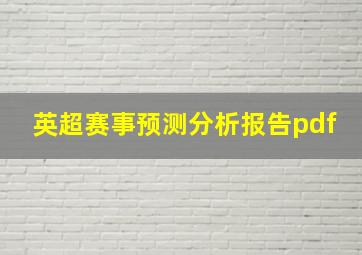 英超赛事预测分析报告pdf